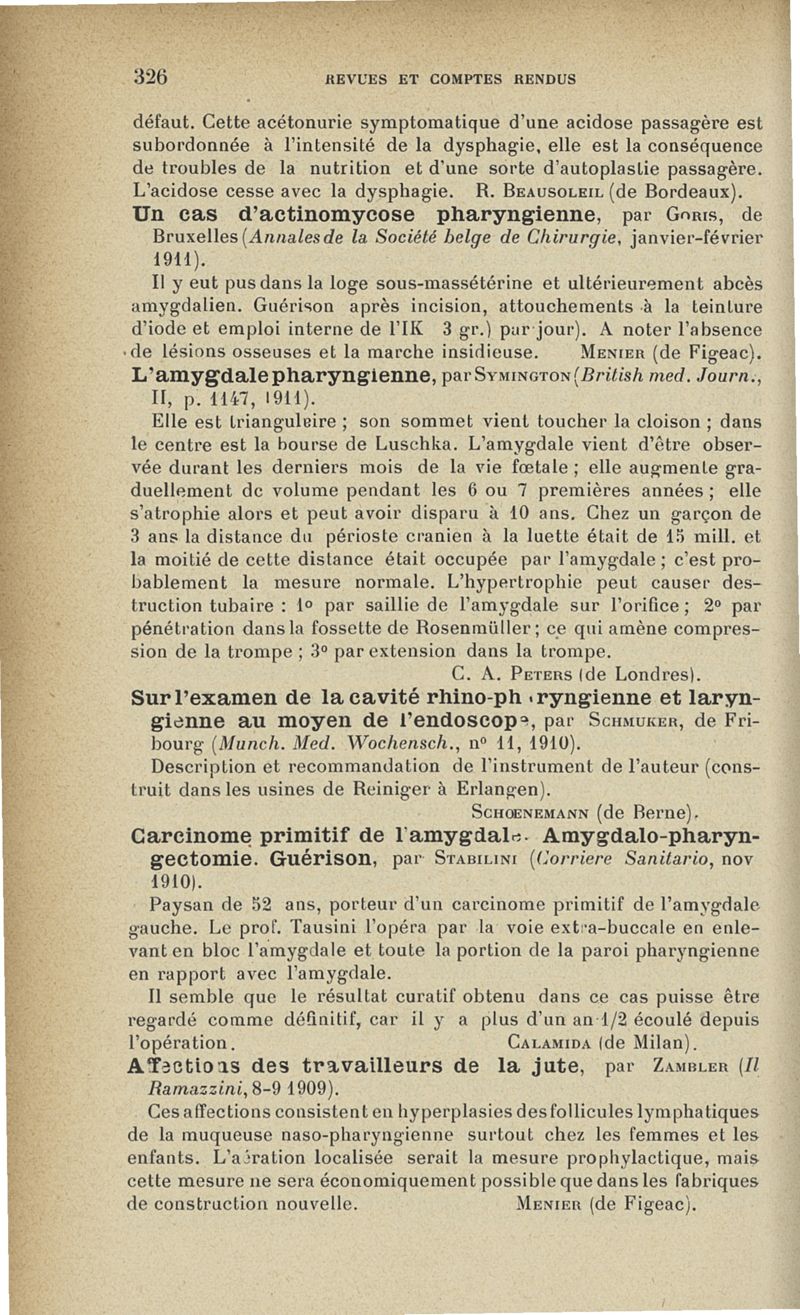 326 REVUES ET COMPTES RENDUS

défaut. Cette acétonurie symptomatique d'une acidose passagère est subordonnée à l'intensité de la dysphagie, elle est la conséquence de troubles de la nutrition et d'une sorte d'autoplastie passagère. L'acidose cesse avec la dysphagie. R. Beausoleil (de Bordeaux).

Un cas d'actinomycose pharyngienne, par Goris, de Bruxelles (Annales de la Société belge de Chirurgie, janvier-février 1911).

Il y eut pus dans la loge sous-massétérine et ultérieurement abcès amygdalien. Guérison après incision, attouchements à la teinture d'iode et emploi interne de l'IK 3 gr.) par jour). A noter l'absence de lésions osseuses et la marche insidieuse. Menier (de Figeac).

L'amygdale pharyngienne, par Symington (British med. Journ., II, p. 1147, 1911).

Elle est triangulaire ; son sommet vient toucher la cloison ; dans le centre est la bourse de Luschka. L'amygdale vient d'être observée durant les derniers mois de la vie fœtale ; elle augmente graduellement de volume pendant les 6 ou 7 premières années ; elle s'atrophie alors et peut avoir disparu à 10 ans. Chez un garçon de 3 ans la distance du périoste cranien à la luette était de 15 mill. et la moitié de cette distance était occupée par l'amygdale ; c'est probablement la mesure normale. L'hypertrophie peut causer destruction tubaire : 1° par saillie de l'amygdale sur l'orifice ; 2° par pénétration dans la fossette de Rosenmüller ; ce qui amène compression de la trompe ; 3° par extension dans la trompe.

C. A. Peters (de Londres).

Sur l'examen de la cavité rhino-pharyngienne et laryngienne au moyen de l'endoscope, par Schmuker, de Fribourg (Munch. Med. Wochensch., n° 11, 1910).

Description et recommandation de l'instrument de l'auteur (construit dans les usines de Reiniger à Erlangen).

Schoenemann (de Berne).

Carcinome primitif de l'amygdale. Amygdalo-pharyngectomie. Guérison, par Stabilini (Corriere Sanitario, nov 1910).

Paysan de 52 ans, porteur d'un carcinome primitif de l'amygdale gauche. Le prof. Tausini l'opéra par la voie extra-buccale en enlevant en bloc l'amygdale et toute la portion de la paroi pharyngienne en rapport avec l'amygdale.

Il semble que le résultat curatif obtenu dans ce cas puisse être regardé comme définitif, car il y a plus d'un an 1/2 écoulé depuis l'opération. Calamida (de Milan).

Affections des travailleurs de la jute, par Zambler (Il Ramazzini, 8-9 1909).

Ces affections consistent en hyperplasies des follicules lymphatiques de la muqueuse naso-pharyngienne surtout chez les femmes et les enfants. L'aération localisée serait la mesure prophylactique, mais cette mesure ne sera économiquement possible que dans les fabriques de construction nouvelle. Menier (de Figeac).